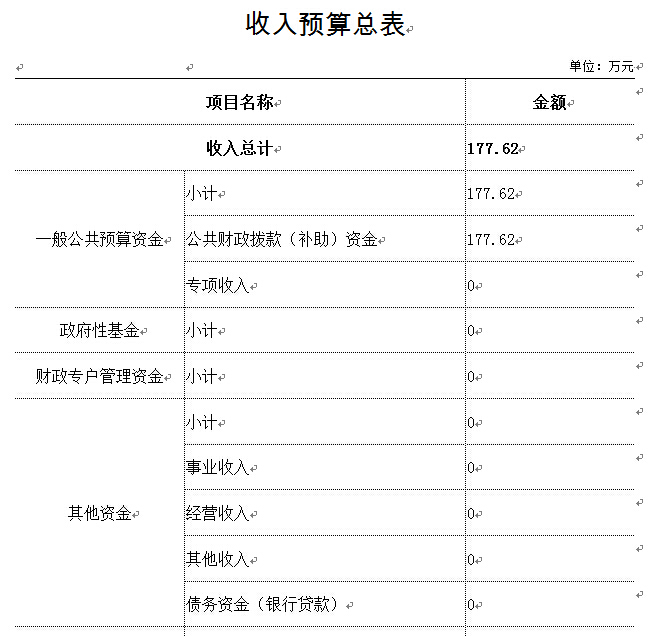 收入预算总表

单位：万元

| 项目名称 | | 金额 |
|---|---|---|
| 收入总计 | | 177.62 |
| 一般公共预算资金 | 小计 | 177.62 |
| | 公共财政拨款（补助）资金 | 177.62 |
| | 专项收入 | 0 |
| 政府性基金 | 小计 | 0 |
| 财政专户管理资金 | 小计 | 0 |
| 其他资金 | 小计 | 0 |
| | 事业收入 | 0 |
| | 经营收入 | 0 |
| | 其他收入 | 0 |
| | 债务资金（银行贷款） | 0 |